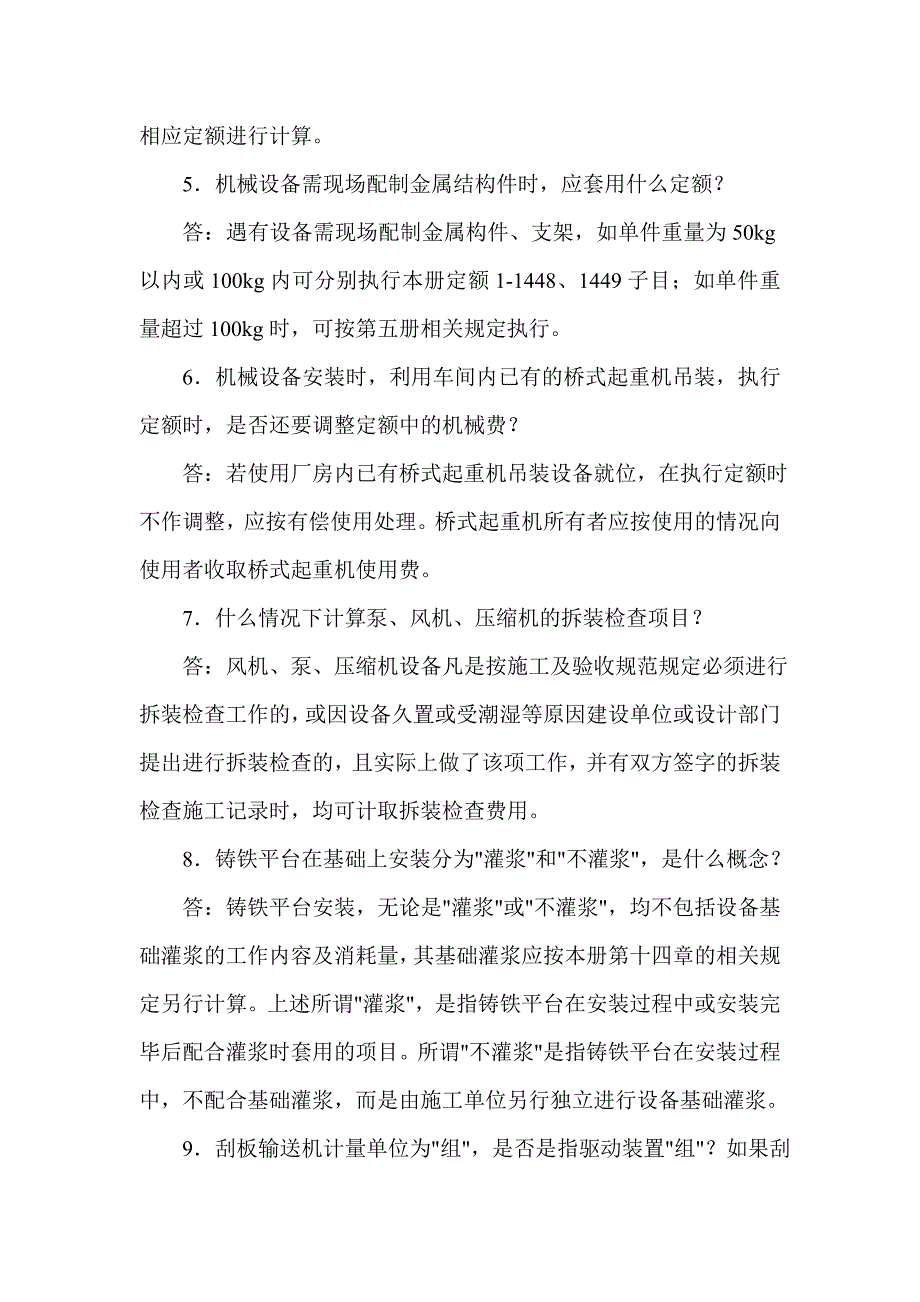 相应定额进行计算。

5．机械设备需现场配制金属结构件时，应套用什么定额？

答：遇有设备需现场配制金属构件、支架，如单件重量为 50kg 以内或 100kg 内可分别执行本册定额 1-1448、1449 子目；如单件重量超过 100kg 时，可按第五册相关规定执行。

6．机械设备安装时，利用车间内已有的桥式起重机吊装，执行定额时，是否还要调整定额中的机械费？

答：若使用厂房内已有桥式起重机吊装设备就位，在执行定额时不作调整，应按有偿使用处理。桥式起重机所有者应按使用的情况向使用者收取桥式起重机使用费。

7．什么情况下计算泵、风机、压缩机的拆装检查项目？

答：风机、泵、压缩机设备凡是按施工及验收规范规定必须进行拆装检查工作的，或因设备久置或受潮湿等原因建设单位或设计部门提出进行拆装检查的，且实际上做了该项工作，并有双方签字的拆装检查施工记录时，均可计取拆装检查费用。

8．铸铁平台在基础上安装分为"灌浆"和"不灌浆"，是什么概念？

答：铸铁平台安装，无论是"灌浆"或"不灌浆"，均不包括设备基础灌浆的工作内容及消耗量，其基础灌浆应按本册第十四章的相关规定另行计算。上述所谓"灌浆"，是指铸铁平台在安装过程中或安装完毕后配合灌浆时套用的项目。所谓"不灌浆"是指铸铁平台在安装过程中，不配合基础灌浆，而是由施工单位另行独立进行设备基础灌浆。

9．刮板输送机计量单位为"组"，是否是指驱动装置"组"？如果刮